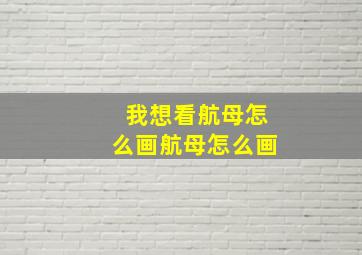 我想看航母怎么画航母怎么画